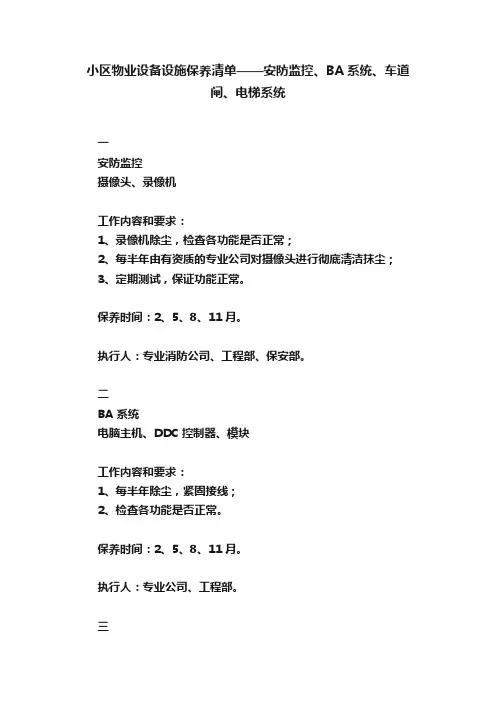 小区物业设备设施保养清单——安防监控、BA 系统、车道闸、电梯系统

一
安防监控
摄像头、录像机

工作内容和要求：
1、录像机除尘，检查各功能是否正常；
2、每半年由有资质的专业公司对摄像头进行彻底清洁抹尘；
3、定期测试，保证功能正常。

保养时间：2、5、8、11 月。

执行人：专业消防公司、工程部、保安部。

二
BA 系统
电脑主机、DDC 控制器、模块

工作内容和要求：
1、每半年除尘，紧固接线；
2、检查各功能是否正常。

保养时间：2、5、8、11 月。

执行人：专业公司、工程部。

三